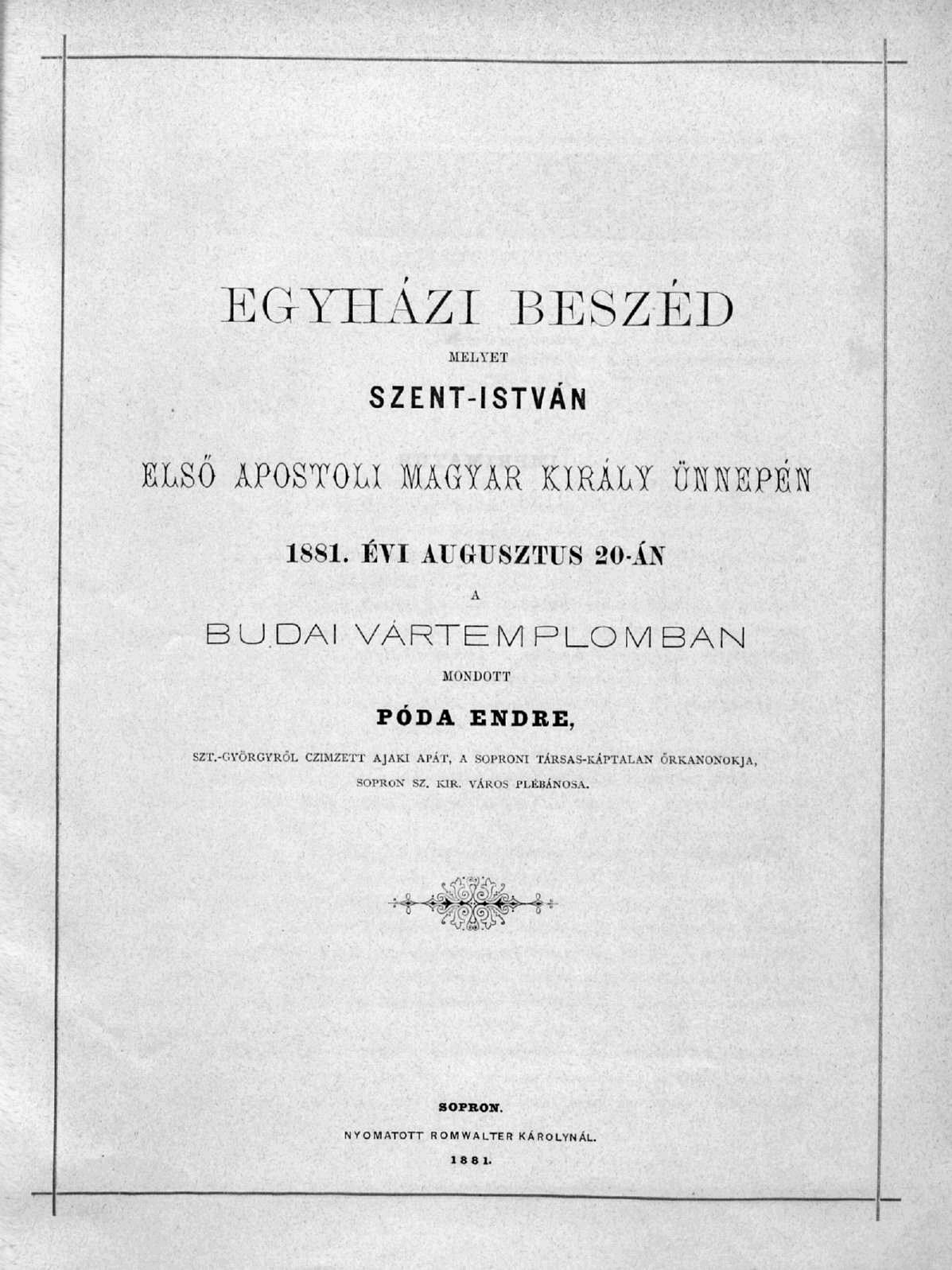 EGYHÁZI BESZÉD

MELYET

SZENT-ISTVÁN

ELSŐ APOSTOLI MAGYAR KIRÁLY ÜNNEPÉN

1881. ÉVI AUGUSZTUS 20-ÁN

A

BUDAI VÁRTEMPLOMBAN

MONDOTT

PÓDA ENDRE,

SZT.-GYÖRGYRŐL CZIMZETT AJAKI APÁT, A SOPRONI TÁRSAS-KÁPTALAN ŐRKANONOKJA, SOPRON SZ. KIR. VÁROS PLÉBÁNOSA.

SOPRON.

NYOMATOTT ROMWALTER KÁROLYNÁL.

1881.